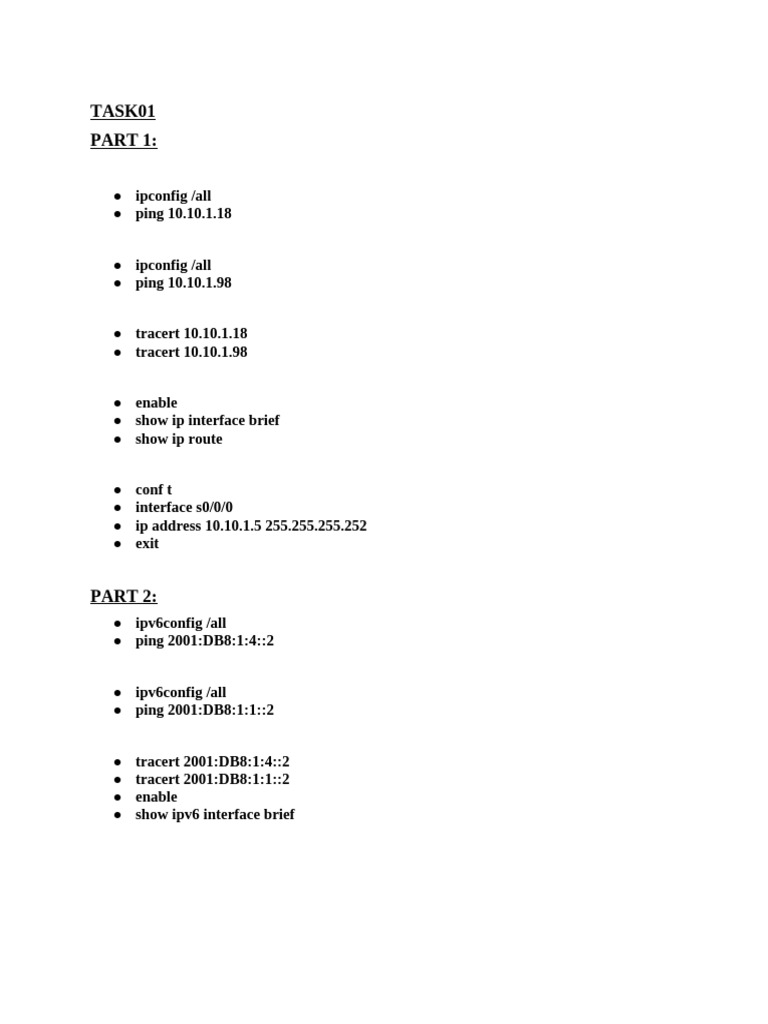 TASK01
PART 1:

- ipconfig /all
- ping 10.10.1.18

- ipconfig /all
- ping 10.10.1.98

- tracert 10.10.1.18
- tracert 10.10.1.98

- enable
- show ip interface brief
- show ip route

- conf t
- interface s0/0/0
- ip address 10.10.1.5 255.255.255.252
- exit

PART 2:
- ipv6config /all
- ping 2001:DB8:1:4::2

- ipv6config /all
- ping 2001:DB8:1:1::2

- tracert 2001:DB8:1:4::2
- tracert 2001:DB8:1:1::2
- enable
- show ipv6 interface brief